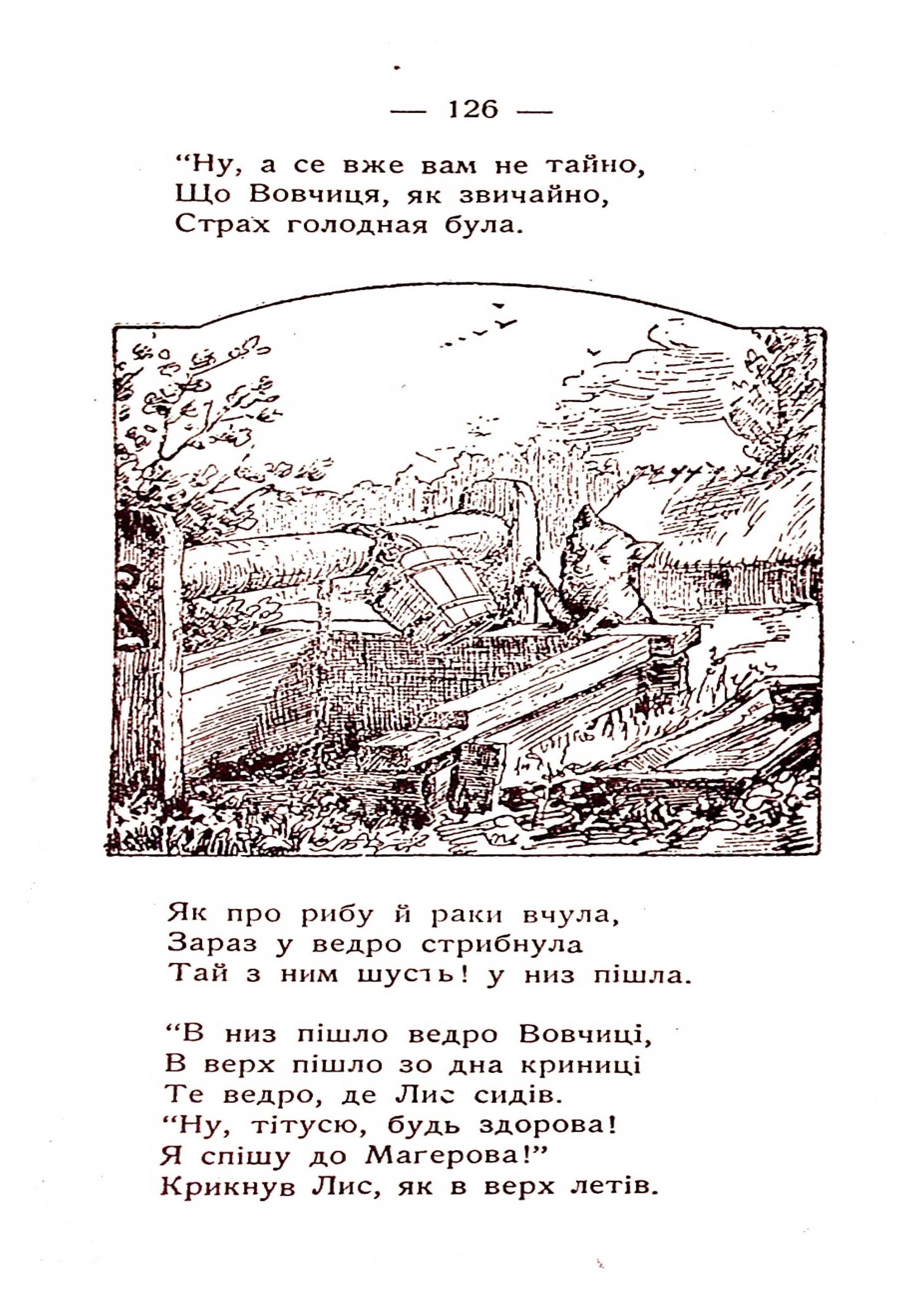 — 126 —

“Ну, а се вже вам не тайно,
Що Вовчиця, як звичайно,
Страх голодная була.

Як про рибу й раки вчула,
Зараз у ведро стрибнула
Тай з ним шусть! у низ пішла.

“В низ пішло ведро Вовчиці,
В верх пішло зо дна криниці
Те ведро, де Лис сидів.
“Ну, тітусю, будь здорова!
Я спішу до Магерова!”
Крикнув Лис, як в верх летів.